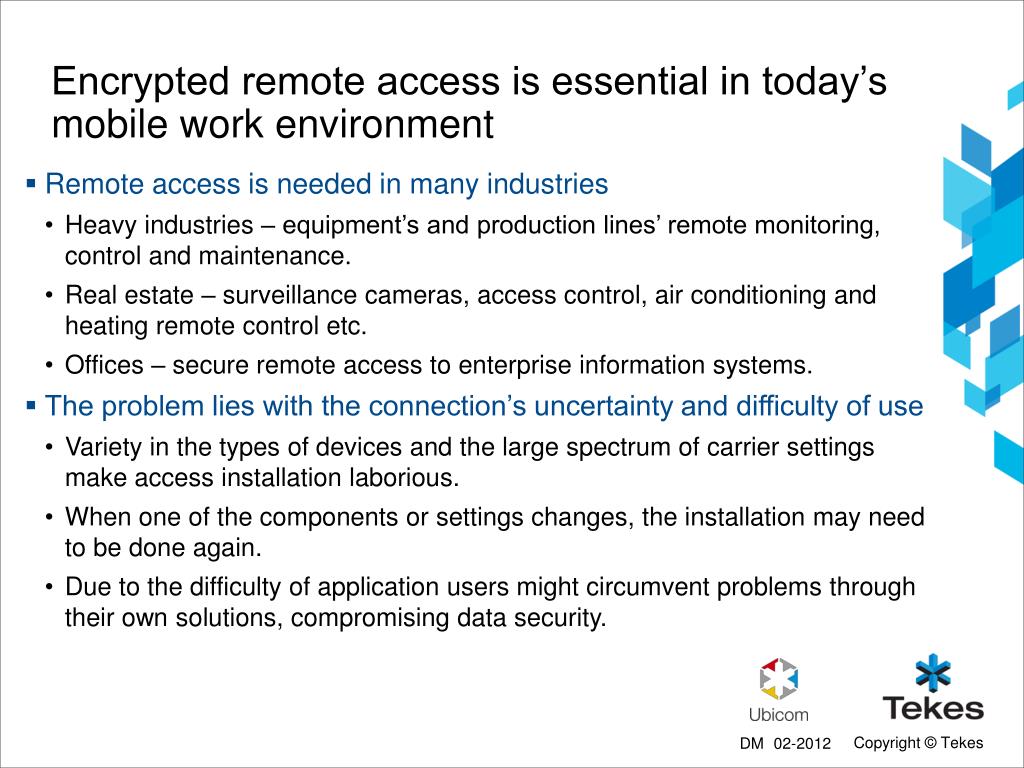 Encrypted remote access is essential in today’s mobile work environment

▪ Remote access is needed in many industries
• Heavy industries – equipment’s and production lines’ remote monitoring, control and maintenance.
• Real estate – surveillance cameras, access control, air conditioning and heating remote control etc.
• Offices – secure remote access to enterprise information systems.

▪ The problem lies with the connection’s uncertainty and difficulty of use
• Variety in the types of devices and the large spectrum of carrier settings make access installation laborious.
• When one of the components or settings changes, the installation may need to be done again.
• Due to the difficulty of application users might circumvent problems through their own solutions, compromising data security.

Ubicom

Tekes

DM 02-2012

Copyright © Tekes